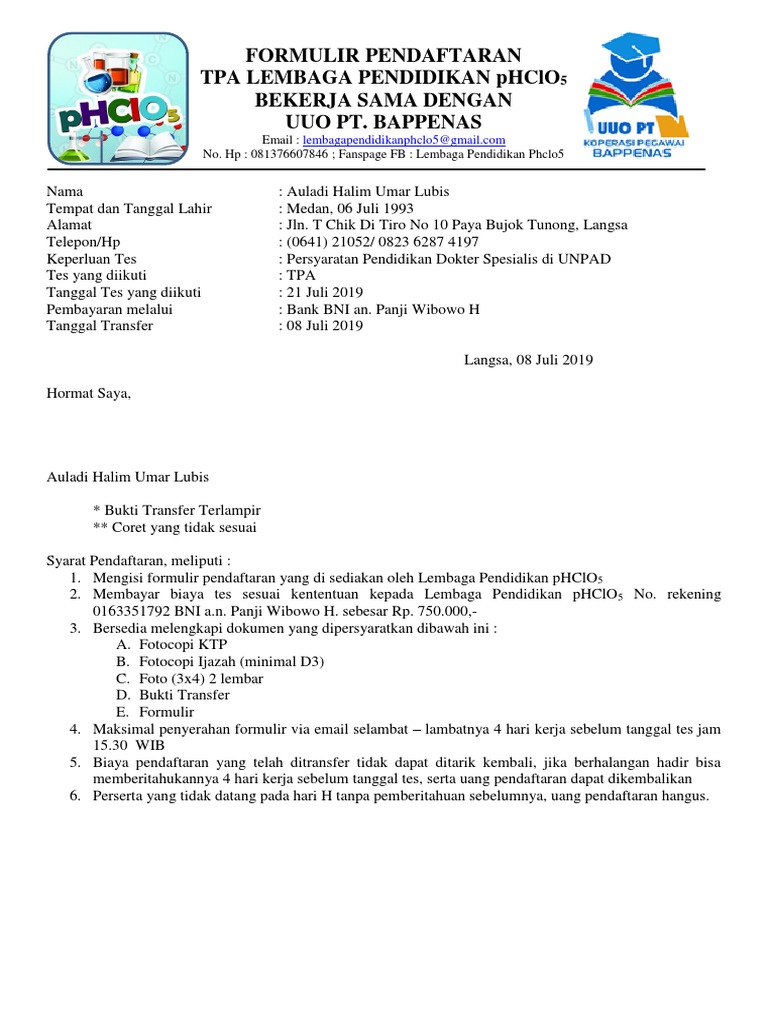 pHClO$_5$

FORMULIR PENDAFTARAN
TPA LEMBAGA PENDIDIKAN pHClO$_5$
BEKERJA SAMA DENGAN
UUO PT. BAPPENAS
Email : lembagapendidikanphclo5@gmail.com
No. Hp : 081376607846 ; Fanspage FB : Lembaga Pendidikan Phclo5

UUO PT
KOPERASI PEGAWAI
BAPPENAS

Nama : Auladi Halim Umar Lubis
Tempat dan Tanggal Lahir : Medan, 06 Juli 1993
Alamat : Jln. T Chik Di Tiro No 10 Paya Bujok Tunong, Langsa
Telepon/Hp : (0641) 21052/ 0823 6287 4197
Keperluan Tes : Persyaratan Pendidikan Dokter Spesialis di UNPAD
Tes yang diikuti : TPA
Tanggal Tes yang diikuti : 21 Juli 2019
Pembayaran melalui : Bank BNI an. Panji Wibowo H
Tanggal Transfer : 08 Juli 2019

Langsa, 08 Juli 2019

Hormat Saya,

Auladi Halim Umar Lubis

* Bukti Transfer Terlampir
** Coret yang tidak sesuai

Syarat Pendaftaran, meliputi :
1. Mengisi formulir pendaftaran yang di sediakan oleh Lembaga Pendidikan pHClO$_5$
2. Membayar biaya tes sesuai kententuan kepada Lembaga Pendidikan pHClO$_5$ No. rekening 0163351792 BNI a.n. Panji Wibowo H. sebesar Rp. 750.000,-
3. Bersedia melengkapi dokumen yang dipersyaratkan dibawah ini :
A. Fotocopi KTP
B. Fotocopi Ijazah (minimal D3)
C. Foto (3x4) 2 lembar
D. Bukti Transfer
E. Formulir
4. Maksimal penyerahan formulir via email selambat – lambatnya 4 hari kerja sebelum tanggal tes jam 15.30 WIB
5. Biaya pendaftaran yang telah ditransfer tidak dapat ditarik kembali, jika berhalangan hadir bisa memberitahukannya 4 hari kerja sebelum tanggal tes, serta uang pendaftaran dapat dikembalikan
6. Perserta yang tidak datang pada hari H tanpa pemberitahuan sebelumnya, uang pendaftaran hangus.